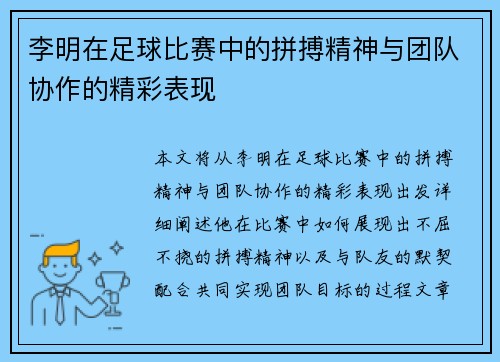 李明在足球比赛中的拼搏精神与团队协作的精彩表现

本文将从李明在足球比赛中的拼搏精神与团队协作的精彩表现出发详细阐述他在比赛中如何展现出不屈不挠的拼搏精神以及与队友的默契配合共同实现团队目标的过程文章